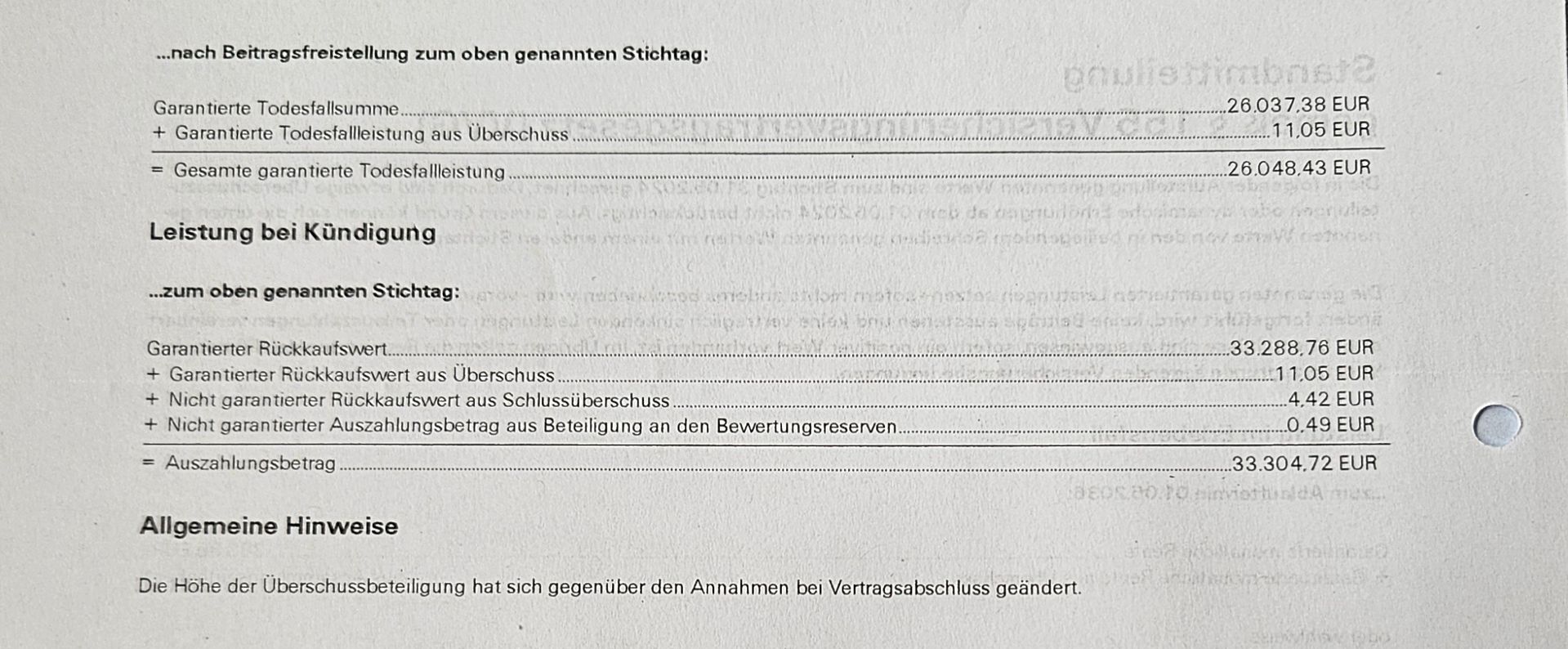 ...nach Beitragsfreistellung zum oben genannten Stichtag:

Garantierte Todesfallsumme 26.037,38 EUR
+ Garantierte Todesfallleistung aus Überschuss 11,05 EUR
= Gesamte garantierte Todesfallleistung 26.048,43 EUR

Leistung bei Kündigung

...zum oben genannten Stichtag:

Garantierter Rückkaufswert 33.288,76 EUR
+ Garantierter Rückkaufswert aus Überschuss 11,05 EUR
+ Nicht garantierter Rückkaufswert aus Schlussüberschuss 4,42 EUR
+ Nicht garantierter Auszahlungsbetrag aus Beteiligung an den Bewertungsreserven 0,49 EUR
= Auszahlungsbetrag 33.304,72 EUR

Allgemeine Hinweise

Die Höhe der Überschussbeteiligung hat sich gegenüber den Annahmen bei Vertragsabschluss geändert.